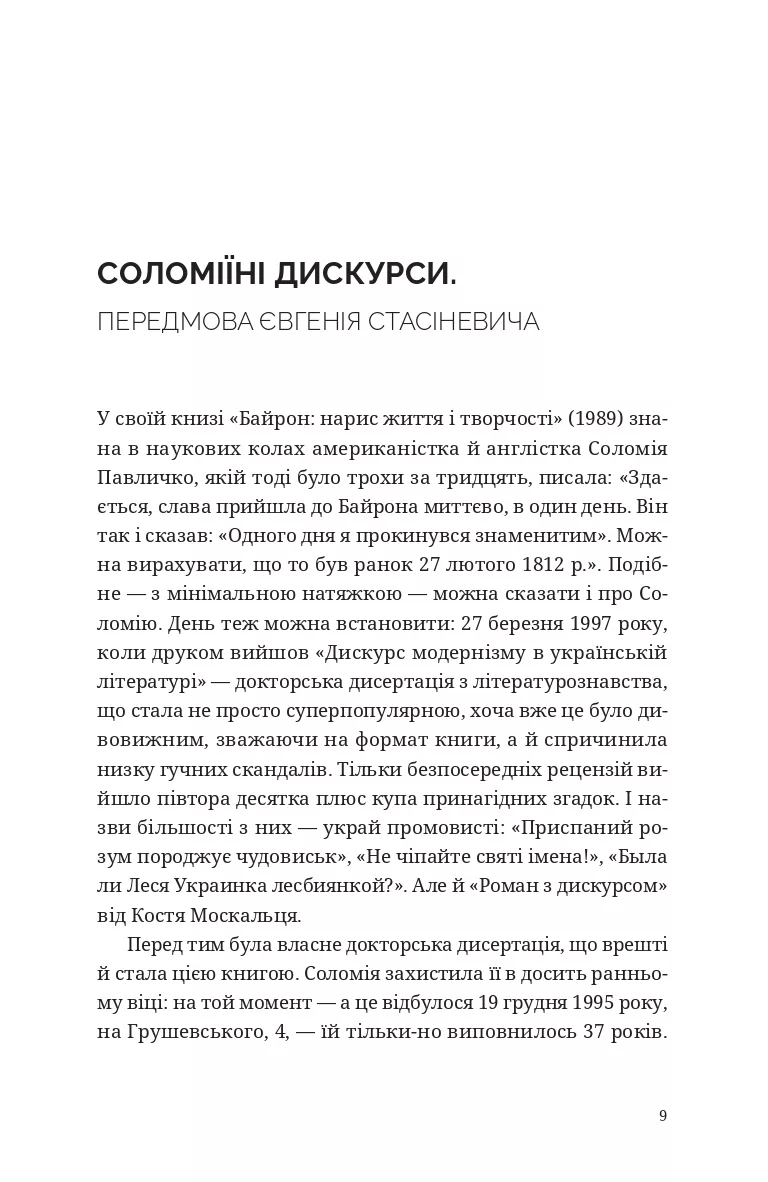 СОЛОМІЇНІ ДИСКУРСИ.

ПЕРЕДМОВА ЄВГЕНІЯ СТАСІНЕВИЧА

У своїй книзі «Байрон: нарис життя і творчості» (1989) знана в наукових колах американістка й англістка Соломія Павличко, якій тоді було трохи за тридцять, писала: «Здається, слава прийшла до Байрона миттєво, в один день. Він так і сказав: «Одного дня я прокинувся знаменитим». Можна вирахувати, що то був ранок 27 лютого 1812 р.». Подібне — з мінімальною натяжкою — можна сказати і про Соломію. День теж можна встановити: 27 березня 1997 року, коли друком вийшов «Дискурс модернізму в українській літературі» — докторська дисертація з літературознавства, що стала не просто суперпопулярною, хоча вже це було дивовижним, зважаючи на формат книги, а й спричинила низку гучних скандалів. Тільки безпосередніх рецензій вийшло півтора десятка плюс купа принагідних згадок. І назви більшості з них — украй промовисті: «Приспаний розум породжує чудовиськ», «Не чіпайте святі імена!», «Была ли Леся Украинка лесбиянкой?». Але й «Роман з дискурсом» від Костя Москальця.

Перед тим була власне докторська дисертація, що врешті й стала цією книгою. Соломія захистила її в досить ранньому віці: на той момент — а це відбулося 19 грудня 1995 року, на Грушевського, 4, — їй тільки-но виповнилось 37 років.

9